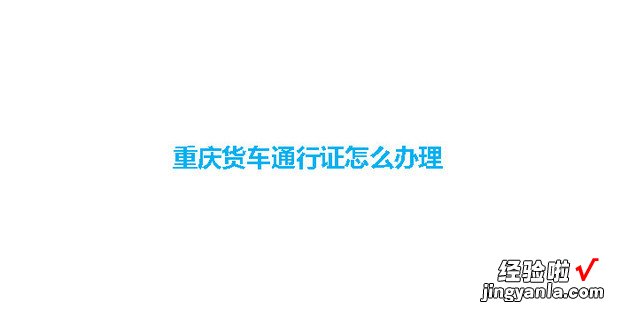 重庆货车通行证怎么办理

经验啦 √
jingyanla.com